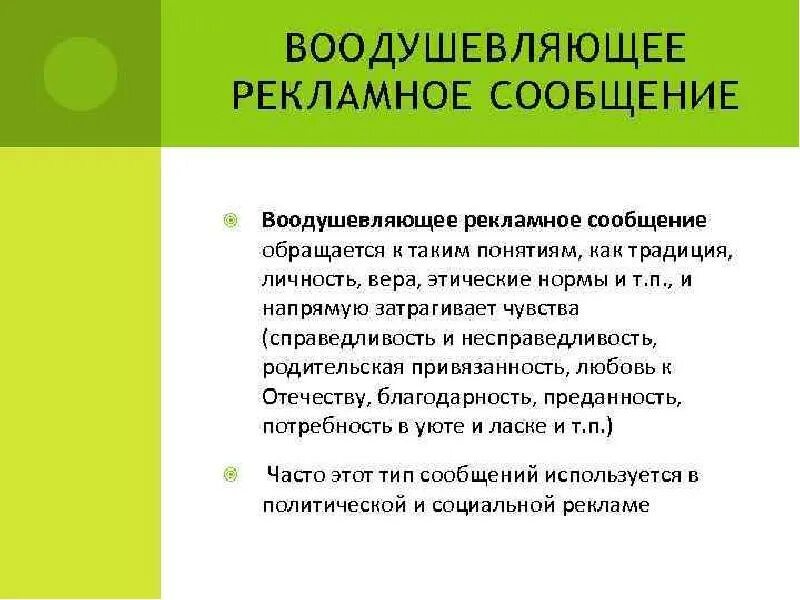 ВООДУШЕВЛЯЮЩЕЕ РЕКЛАМНОЕ СООБЩЕНИЕ

Воодушевляющее рекламное сообщение обращается к таким понятиям, как традиция, личность, вера, этические нормы и т.п., и напрямую затрагивает чувства (справедливость и несправедливость, родительская привязанность, любовь к Отечеству, благодарность, преданность, потребность в уюте и ласке и т.п.)

Часто этот тип сообщений используется в политической и социальной рекламе